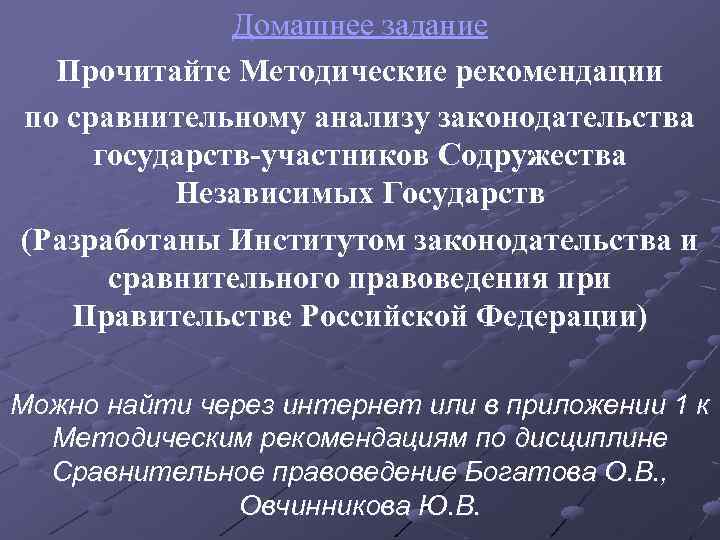 Домашнее задание

Прочитайте Методические рекомендации по сравнительному анализу законодательства государств-участников Содружества Независимых Государств

(Разработаны Институтом законодательства и сравнительного правоведения при Правительстве Российской Федерации)

Можно найти через интернет или в приложении 1 к Методическим рекомендациям по дисциплине Сравнительное правоведение Богатова О.В., Овчинникова Ю.В.